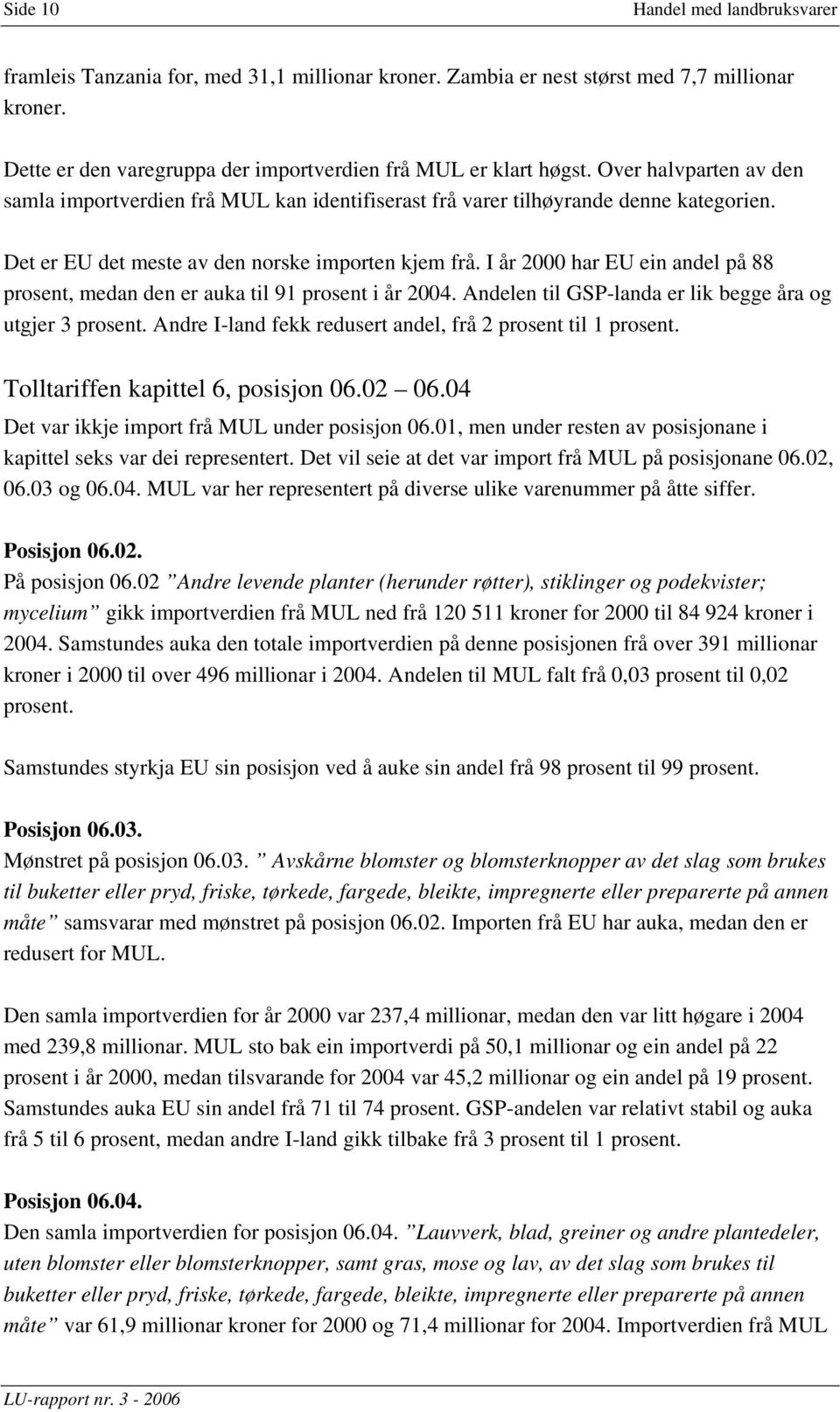 Side 10

Handel med landbruksvarer

framleis Tanzania for, med 31,1 millionar kroner. Zambia er nest størst med 7,7 millionar kroner.

Dette er den varegruppa der importverdien frå MUL er klart høgst. Over halvparten av den samla importverdien frå MUL kan identifiserast frå varer tilhøyrande denne kategorien.

Det er EU det meste av den norske importen kjem frå. I år 2000 har EU ein andel på 88 prosent, medan den er auka til 91 prosent i år 2004. Andelen til GSP-landa er lik begge åra og utgjer 3 prosent. Andre I-land fekk redusert andel, frå 2 prosent til 1 prosent.

Tolltariffen kapittel 6, posisjon 06.02 – 06.04

Det var ikkje import frå MUL under posisjon 06.01, men under resten av posisjonane i kapittel seks var dei representert. Det vil seie at det var import frå MUL på posisjonane 06.02, 06.03 og 06.04. MUL var her representert på diverse ulike varenummer på åtte siffer.

Posisjon 06.02.
På posisjon 06.02 ”Andre levende planter (herunder røtter), stiklinger og podekvister; mycelium” gikk importverdien frå MUL ned frå 120 511 kroner for 2000 til 84 924 kroner i 2004. Samstundes auka den totale importverdien på denne posisjonen frå over 391 millionar kroner i 2000 til over 496 millionar i 2004. Andelen til MUL falt frå 0,03 prosent til 0,02 prosent.

Samstundes styrkja EU sin posisjon ved å auke sin andel frå 98 prosent til 99 prosent.

Posisjon 06.03.
Mønstret på posisjon 06.03. ” Avskårne blomster og blomsterknopper av det slag som brukes til buketter eller pryd, friske, tørkede, fargede, bleikte, impregnerte eller preparerte på annen måte” samsvarar med mønstret på posisjon 06.02. Importen frå EU har auka, medan den er redusert for MUL.

Den samla importverdien for år 2000 var 237,4 millionar, medan den var litt høgare i 2004 med 239,8 millionar. MUL sto bak ein importverdi på 50,1 millionar og ein andel på 22 prosent i år 2000, medan tilsvarande for 2004 var 45,2 millionar og ein andel på 19 prosent. Samstundes auka EU sin andel frå 71 til 74 prosent. GSP-andelen var relativt stabil og auka frå 5 til 6 prosent, medan andre I-land gikk tilbake frå 3 prosent til 1 prosent.

Posisjon 06.04.
Den samla importverdien for posisjon 06.04. ”Lauvverk, blad, greiner og andre plantedeler, uten blomster eller blomsterknopper, samt gras, mose og lav, av det slag som brukes til buketter eller pryd, friske, tørkede, fargede, bleikte, impregnerte eller preparerte på annen måte” var 61,9 millionar kroner for 2000 og 71,4 millionar for 2004. Importverdien frå MUL

LU-rapport nr. 3 - 2006